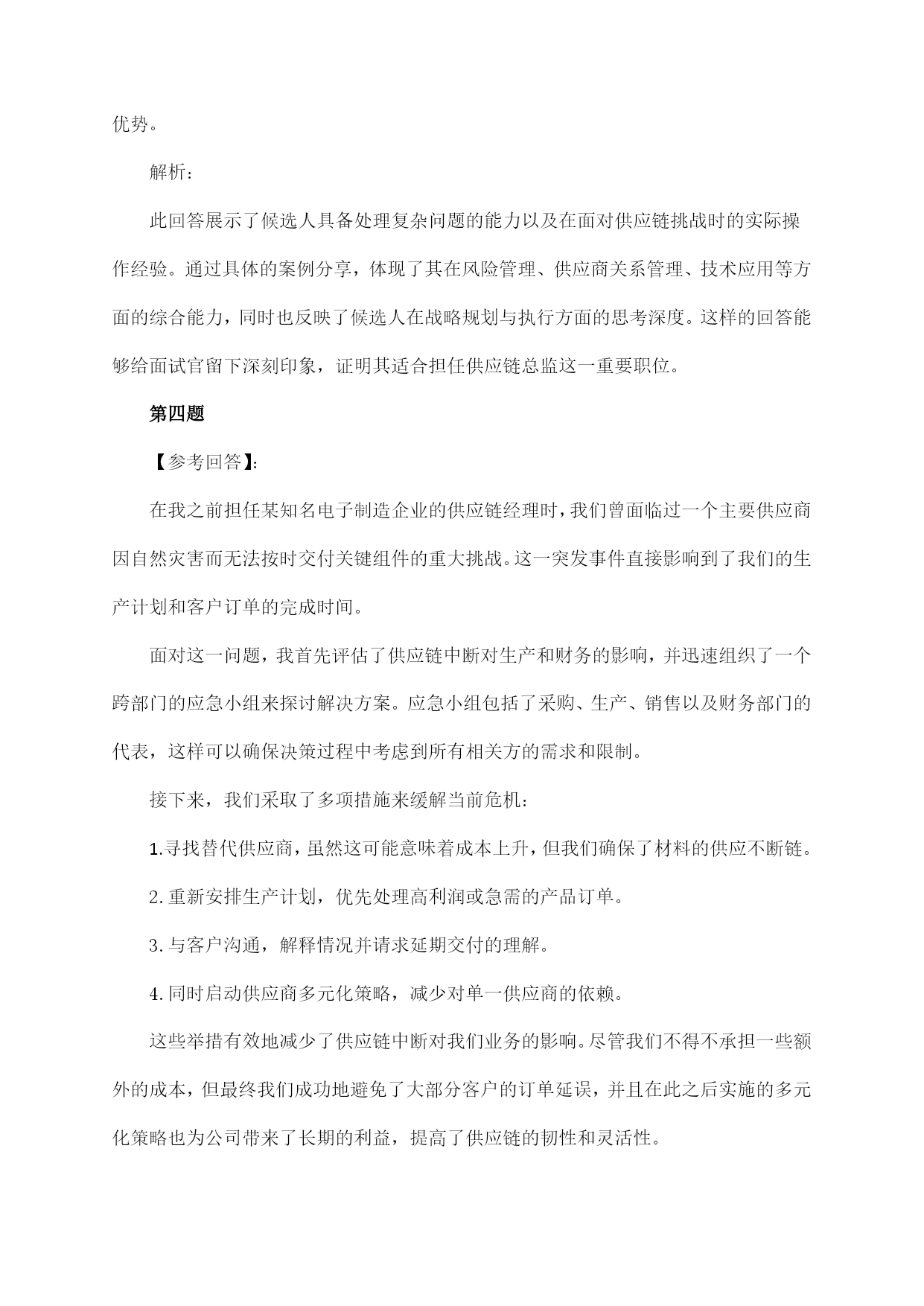 优势。

解析：

此回答展示了候选人具备处理复杂问题的能力以及在面对供应链挑战时的实际操作经验。通过具体的案例分享，体现了其在风险管理、供应商关系管理、技术应用等方面的综合能力，同时也反映了候选人在战略规划与执行方面的思考深度。这样的回答能够给面试官留下深刻印象，证明其适合担任供应链总监这一重要职位。

第四题

【参考回答】：

在我之前担任某知名电子制造企业的供应链经理时，我们曾面临过一个主要供应商因自然灾害而无法按时交付关键组件的重大挑战。这一突发事件直接影响到了我们的生产计划和客户订单的完成时间。

面对这一问题，我首先评估了供应链中断对生产和财务的影响，并迅速组织了一个跨部门的应急小组来探讨解决方案。应急小组包括了采购、生产、销售以及财务部门的代表，这样可以确保决策过程中考虑到所有相关方的需求和限制。

接下来，我们采取了多项措施来缓解当前危机：

1.寻找替代供应商，虽然这可能意味着成本上升，但我们确保了材料的供应不断链。

2.重新安排生产计划，优先处理高利润或急需的产品订单。

3.与客户沟通，解释情况并请求延期交付的理解。

4.同时启动供应商多元化策略，减少对单一供应商的依赖。

这些举措有效地减少了供应链中断对我们业务的影响。尽管我们不得不承担一些额外的成本，但最终我们成功地避免了大部分客户的订单延误，并且在此之后实施的多元化策略也为公司带来了长期的利益，提高了供应链的韧性和灵活性。